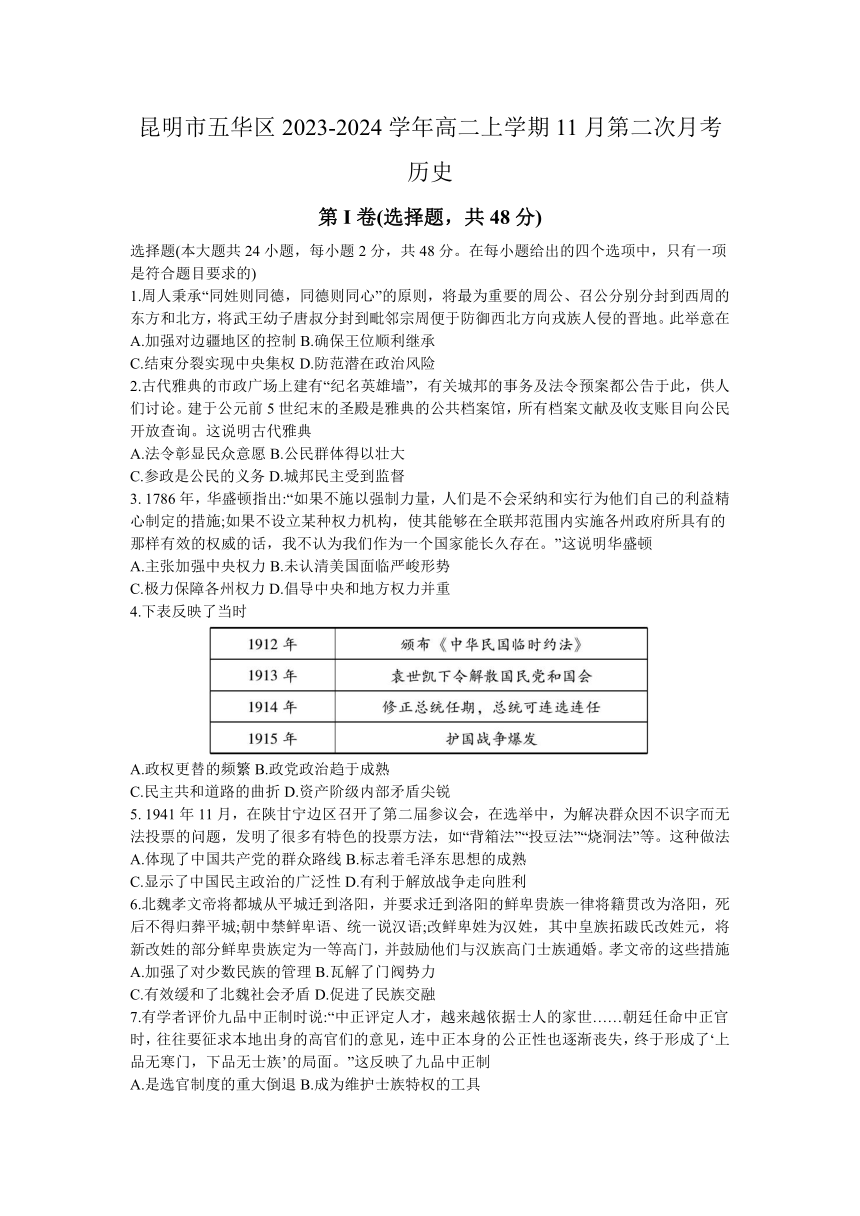 昆明市五华区 2023-2024 学年高二上学期 11 月第二次月考

历史

第 I 卷(选择题，共 48 分)

选择题(本大题共 24 小题，每小题 2 分，共 48 分。在每小题给出的四个选项中，只有一项是符合题目要求的)

1.周人秉承“同姓则同德，同德则同心”的原则，将最为重要的周公、召公分别分封到西周的东方和北方，将武王幼子唐叔分封到毗邻宗周便于防御西北方向戎族人侵的晋地。此举意在
A.加强对边疆地区的控制 B.确保王位顺利继承
C.结束分裂实现中央集权 D.防范潜在政治风险

2.古代雅典的市政广场上建有“纪名英雄墙”，有关城邦的事务及法令预案都公告于此，供人们讨论。建于公元前 5 世纪末的圣殿是雅典的公共档案馆，所有档案文献及收支账目向公民开放查询。这说明古代雅典
A.法令彰显民众意愿 B.公民群体得以壮大
C.参政是公民的义务 D.城邦民主受到监督

3. 1786 年，华盛顿指出:“如果不施以强制力量，人们是不会采纳和实行为他们自己的利益精心制定的措施;如果不设立某种权力机构，使其能够在全联邦范围内实施各州政府所具有的那样有效的权威的话，我不认为我们作为一个国家能长久存在。”这说明华盛顿
A.主张加强中央权力 B.未认清美国面临严峻形势
C.极力保障各州权力 D.倡导中央和地方权力并重

4.下表反映了当时

| 1912 年 | 颁布《中华民国临时约法》 |
|---|---|
| 1913 年 | 袁世凯下令解散国民党和国会 |
| 1914 年 | 修正总统任期，总统可连选连任 |
| 1915 年 | 护国战争爆发 |

A.政权更替的频繁 B.政党政治趋于成熟
C.民主共和道路的曲折 D.资产阶级内部矛盾尖锐

5. 1941 年 11 月，在陕甘宁边区召开了第二届参议会，在选举中，为解决群众因不识字而无法投票的问题，发明了很多有特色的投票方法，如“背箱法”“投豆法”“烧洞法”等。这种做法
A.体现了中国共产党的群众路线 B.标志着毛泽东思想的成熟
C.显示了中国民主政治的广泛性 D.有利于解放战争走向胜利

6.北魏孝文帝将都城从平城迁到洛阳，并要求迁到洛阳的鲜卑贵族一律将籍贯改为洛阳，死后不得归葬平城;朝中禁鲜卑语、统一说汉语;改鲜卑姓为汉姓，其中皇族拓跋氏改姓元，将新改姓的部分鲜卑贵族定为一等高门，并鼓励他们与汉族高门士族通婚。孝文帝的这些措施
A.加强了对少数民族的管理 B.瓦解了门阀势力
C.有效缓和了北魏社会矛盾 D.促进了民族交融

7.有学者评价九品中正制时说:“中正评定人才，越来越依据士人的家世……朝廷任命中正官时，往往要征求本地出身的高官们的意见，连中正本身的公正性也逐渐丧失，终于形成了‘上品无寒门，下品无士族’的局面。”这反映了九品中正制
A.是选官制度的重大倒退 B.成为维护士族特权的工具